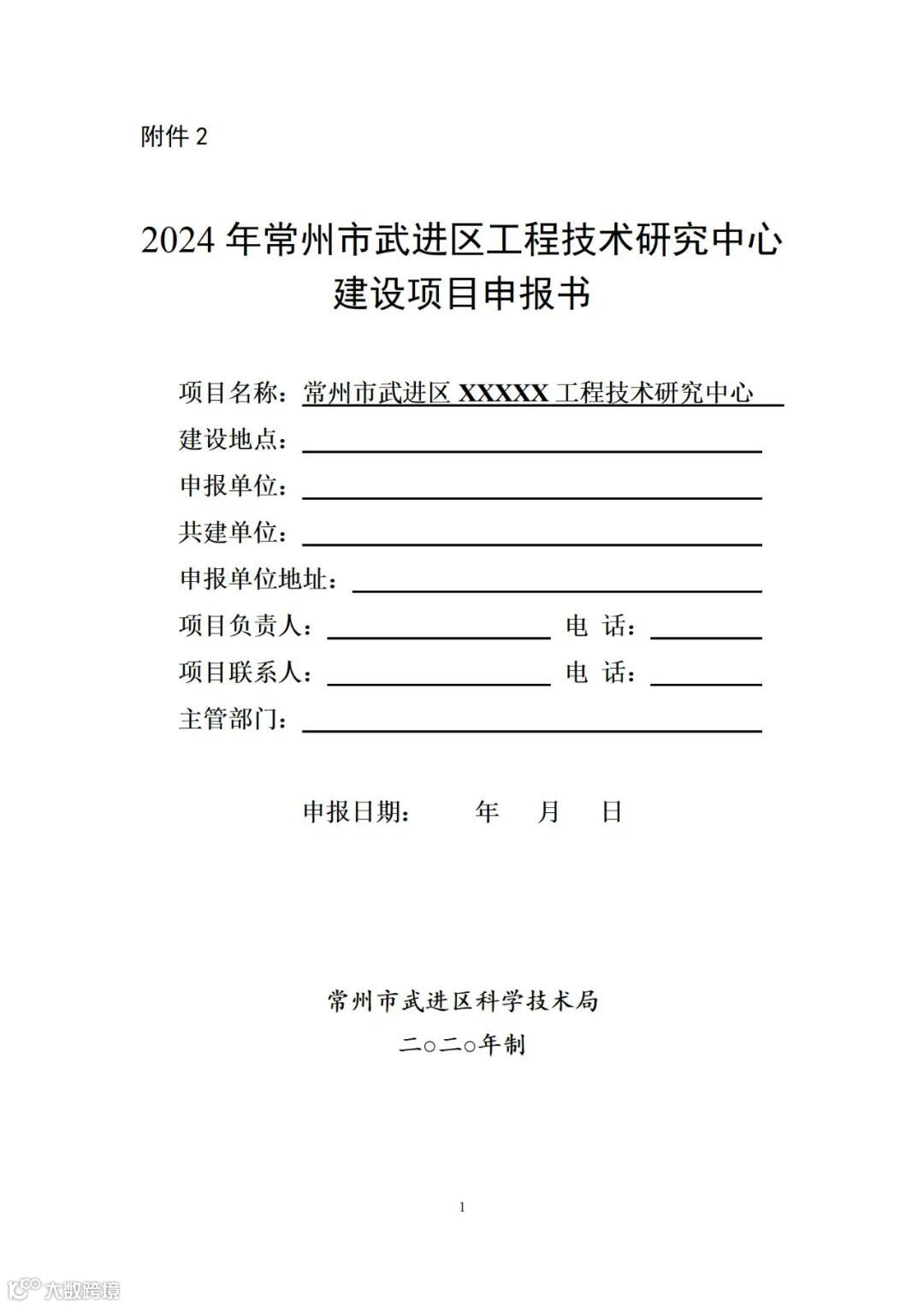 附件 2

2024 年常州市武进区工程技术研究中心建设项目申报书

项目名称：常州市武进区 XXXXX 工程技术研究中心
建设地点：
申报单位：
共建单位：
申报单位地址：
项目负责人：　　电　话：
项目联系人：　　电　话：
主管部门：

申报日期：　　年　　月　　日

常州市武进区科学技术局
二○二○年制

1

大数跨境